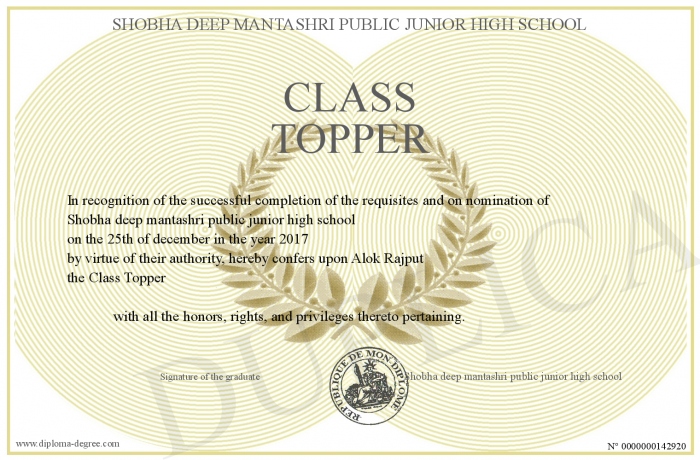 SHOBHA DEEP MANTASHRI PUBLIC JUNIOR HIGH SCHOOL

CLASS TOPPER

In recognition of the successful completion of the requisites and on nomination of Shobha deep mantashri public junior high school on the 25th of december in the year 2017 by virtue of their authority, hereby confers upon Alok Rajput the Class Topper

with all the honors, rights, and privileges thereto pertaining.

Signature of the graduate

REPUBLIQUE DE MON DIPLOME

Shobha deep mantashri public junior high school

DUPLICA

www.diploma-degree.com

N° 0000000142920